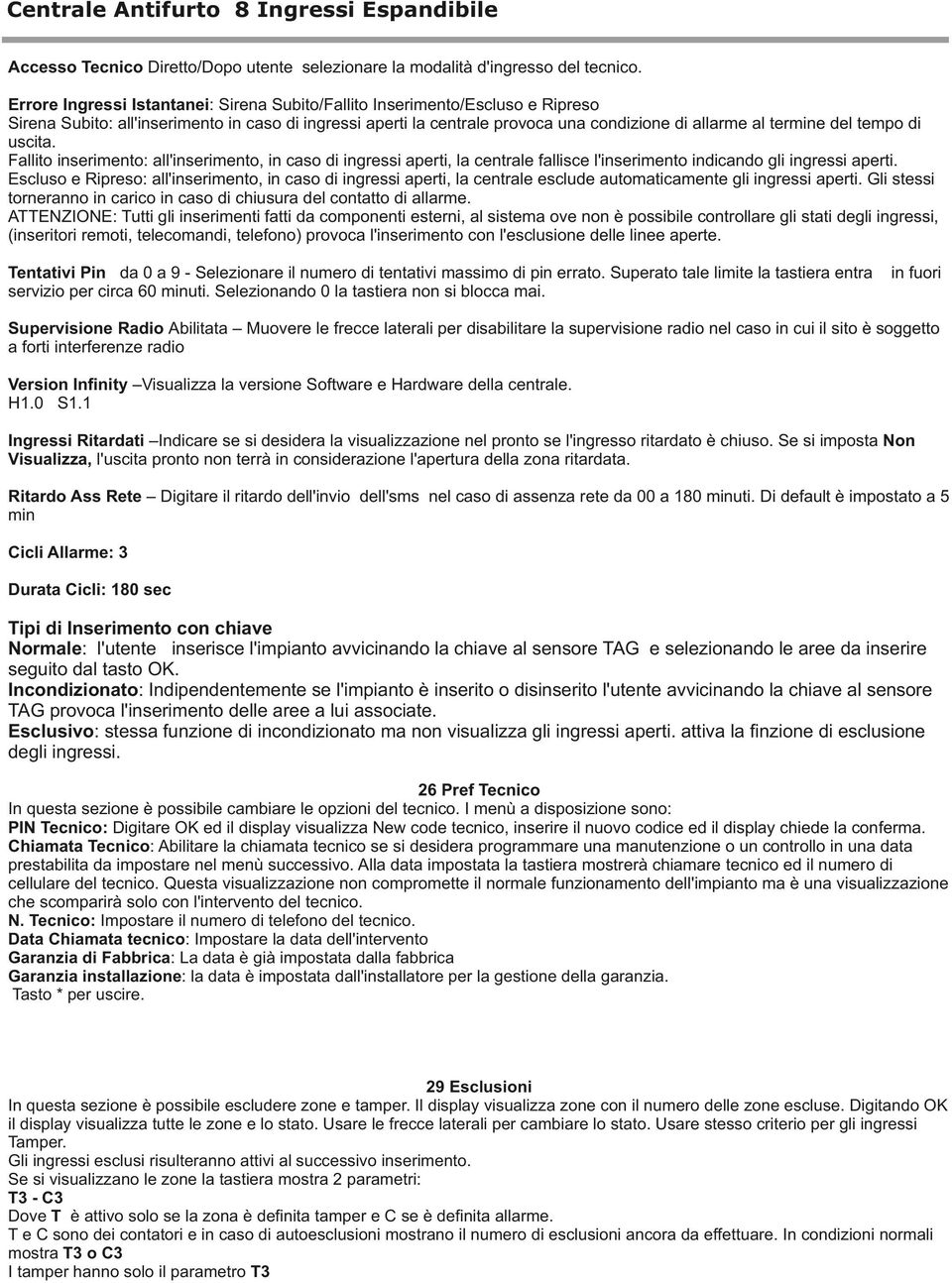 Centrale Antifurto 8 Ingressi Espandibile

Accesso Tecnico Diretto/Dopo utente selezionare la modalità d'ingresso del tecnico.

Errore Ingressi Istantanei: Sirena Subito/Fallito Inserimento/Escluso e Ripreso
Sirena Subito: all'inserimento in caso di ingressi aperti la centrale provoca una condizione di allarme al termine del tempo di uscita.
Fallito inserimento: all'inserimento, in caso di ingressi aperti, la centrale fallisce l'inserimento indicando gli ingressi aperti.
Escluso e Ripreso: all'inserimento, in caso di ingressi aperti, la centrale esclude automaticamente gli ingressi aperti. Gli stessi torneranno in carico in caso di chiusura del contatto di allarme.
ATTENZIONE: Tutti gli inserimenti fatti da componenti esterni, al sistema ove non è possibile controllare gli stati degli ingressi, (inseritori remoti, telecomandi, telefono) provoca l'inserimento con l'esclusione delle linee aperte.

Tentativi Pin da 0 a 9 - Selezionare il numero di tentativi massimo di pin errato. Superato tale limite la tastiera entra in fuori servizio per circa 60 minuti. Selezionando 0 la tastiera non si blocca mai.

Supervisione Radio Abilitata – Muovere le frecce laterali per disabilitare la supervisione radio nel caso in cui il sito è soggetto a forti interferenze radio

Version Infinity –Visualizza la versione Software e Hardware della centrale.
H1.0 S1.1

Ingressi Ritardati –Indicare se si desidera la visualizzazione nel pronto se l'ingresso ritardato è chiuso. Se si imposta Non Visualizza, l'uscita pronto non terrà in considerazione l'apertura della zona ritardata.

Ritardo Ass Rete – Digitare il ritardo dell'invio dell'sms nel caso di assenza rete da 00 a 180 minuti. Di default è impostato a 5 min

Cicli Allarme: 3

Durata Cicli: 180 sec

Tipi di Inserimento con chiave
Normale: l'utente inserisce l'impianto avvicinando la chiave al sensore TAG e selezionando le aree da inserire seguito dal tasto OK.
Incondizionato: Indipendentemente se l'impianto è inserito o disinserito l'utente avvicinando la chiave al sensore TAG provoca l'inserimento delle aree a lui associate.
Esclusivo: stessa funzione di incondizionato ma non visualizza gli ingressi aperti. attiva la finzione di esclusione degli ingressi.

26 Pref Tecnico
In questa sezione è possibile cambiare le opzioni del tecnico. I menù a disposizione sono:
PIN Tecnico: Digitare OK ed il display visualizza New code tecnico, inserire il nuovo codice ed il display chiede la conferma.
Chiamata Tecnico: Abilitare la chiamata tecnico se si desidera programmare una manutenzione o un controllo in una data prestabilita da impostare nel menù successivo. Alla data impostata la tastiera mostrerà chiamare tecnico ed il numero di cellulare del tecnico. Questa visualizzazione non compromette il normale funzionamento dell'impianto ma è una visualizzazione che scomparirà solo con l'intervento del tecnico.
N. Tecnico: Impostare il numero di telefono del tecnico.
Data Chiamata tecnico: Impostare la data dell'intervento
Garanzia di Fabbrica: La data è già impostata dalla fabbrica
Garanzia installazione: la data è impostata dall'installatore per la gestione della garanzia.
Tasto * per uscire.

29 Esclusioni
In questa sezione è possibile escludere zone e tamper. Il display visualizza zone con il numero delle zone escluse. Digitando OK il display visualizza tutte le zone e lo stato. Usare le frecce laterali per cambiare lo stato. Usare stesso criterio per gli ingressi Tamper.
Gli ingressi esclusi risulteranno attivi al successivo inserimento.
Se si visualizzano le zone la tastiera mostra 2 parametri:
T3 - C3
Dove T è attivo solo se la zona è definita tamper e C se è definita allarme.
T e C sono dei contatori e in caso di autoesclusioni mostrano il numero di esclusioni ancora da effettuare. In condizioni normali mostra T3 o C3
I tamper hanno solo il parametro T3